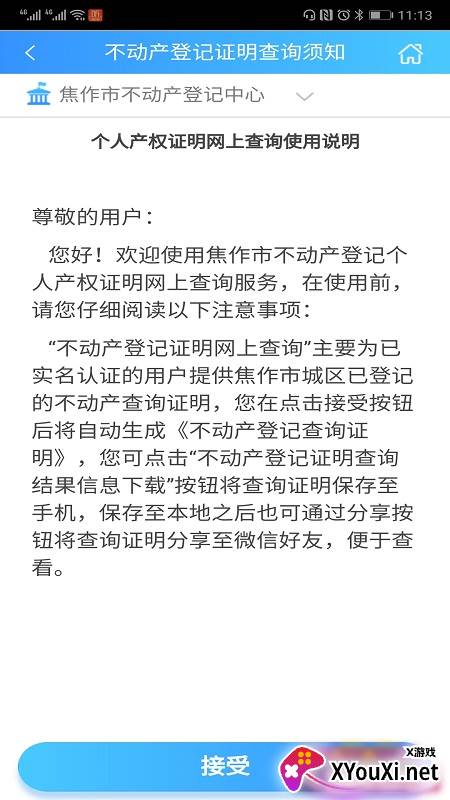 4G 4G 11:13

不动产登记证明查询须知

焦作市不动产登记中心

个人产权证明网上查询使用说明

尊敬的用户：

您好！欢迎使用焦作市不动产登记个人产权证明网上查询服务，在使用前，请您仔细阅读以下注意事项：

“不动产登记证明网上查询”主要为已实名认证的用户提供焦作市城区已登记的不动产查询证明，您在点击接受按钮后将自动生成《不动产登记查询证明》，您可点击“不动产登记证明查询结果信息下载”按钮将查询证明保存至手机，保存至本地之后也可通过分享按钮将查询证明分享至微信好友，便于查看。

接受

X游戏
XYouXi.net